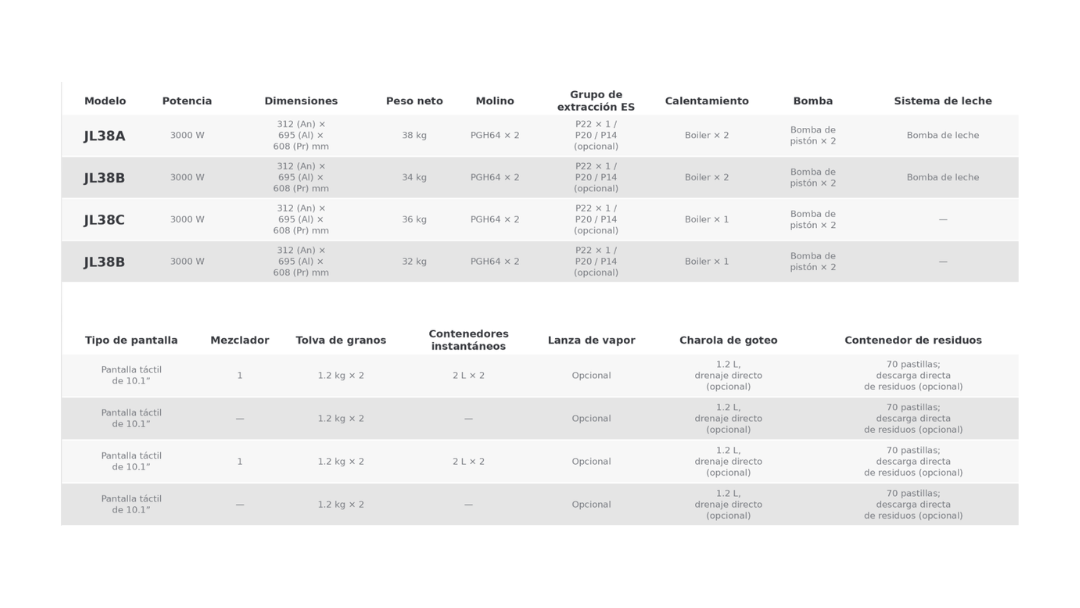 | Modelo | Potencia | Dimensiones | Peso neto | Molino | Grupo de extracción ES | Calentamiento | Bomba | Sistema de leche |
|---|---|---|---|---|---|---|---|---|
| JL38A | 3000 W | 312 (An) × 695 (Al) × 608 (Pr) mm | 38 kg | PGH64 × 2 | P22 × 1 / P20 / P14 (opcional) | Boiler × 2 | Bomba de pistón × 2 | Bomba de leche |
| JL38B | 3000 W | 312 (An) × 695 (Al) × 608 (Pr) mm | 34 kg | PGH64 × 2 | P22 × 1 / P20 / P14 (opcional) | Boiler × 2 | Bomba de pistón × 2 | Bomba de leche |
| JL38C | 3000 W | 312 (An) × 695 (Al) × 608 (Pr) mm | 36 kg | PGH64 × 2 | P22 × 1 / P20 / P14 (opcional) | Boiler × 1 | Bomba de pistón × 2 | — |
| JL38B | 3000 W | 312 (An) × 695 (Al) × 608 (Pr) mm | 32 kg | PGH64 × 2 | P22 × 1 / P20 / P14 (opcional) | Boiler × 1 | Bomba de pistón × 2 | — |

| Tipo de pantalla | Mezclador | Tolva de granos | Contenedores instantáneos | Lanza de vapor | Charola de goteo | Contenedor de residuos |
|---|---|---|---|---|---|---|
| Pantalla táctil de 10.1" | 1 | 1.2 kg × 2 | 2 L × 2 | Opcional | 1.2 L, drenaje directo (opcional) | 70 pastillas; descarga directa de residuos (opcional) |
| Pantalla táctil de 10.1" | — | 1.2 kg × 2 | — | Opcional | 1.2 L, drenaje directo (opcional) | 70 pastillas; descarga directa de residuos (opcional) |
| Pantalla táctil de 10.1" | 1 | 1.2 kg × 2 | 2 L × 2 | Opcional | 1.2 L, drenaje directo (opcional) | 70 pastillas; descarga directa de residuos (opcional) |
| Pantalla táctil de 10.1" | — | 1.2 kg × 2 | — | Opcional | 1.2 L, drenaje directo (opcional) | 70 pastillas; descarga directa de residuos (opcional) |